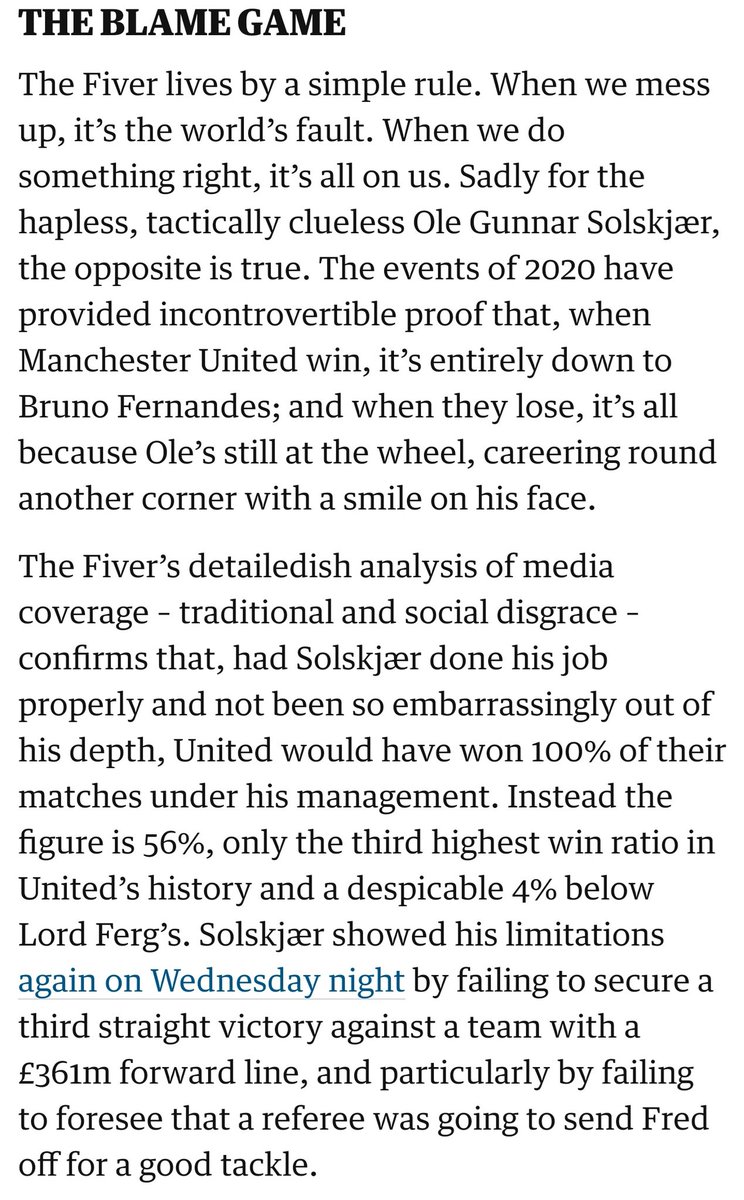 THE BLAME GAME

The Fiver lives by a simple rule. When we mess up, it's the world's fault. When we do something right, it's all on us. Sadly for the hapless, tactically clueless Ole Gunnar Solskjær, the opposite is true. The events of 2020 have provided incontrovertible proof that, when Manchester United win, it's entirely down to Bruno Fernandes; and when they lose, it's all because Ole's still at the wheel, careering round another corner with a smile on his face.

The Fiver's detailedish analysis of media coverage - traditional and social disgrace - confirms that, had Solskjær done his job properly and not been so embarrassingly out of his depth, United would have won 100% of their matches under his management. Instead the figure is 56%, only the third highest win ratio in United's history and a despicable 4% below Lord Ferg's. Solskjær showed his limitations again on Wednesday night by failing to secure a third straight victory against a team with a £361m forward line, and particularly by failing to foresee that a referee was going to send Fred off for a good tackle.